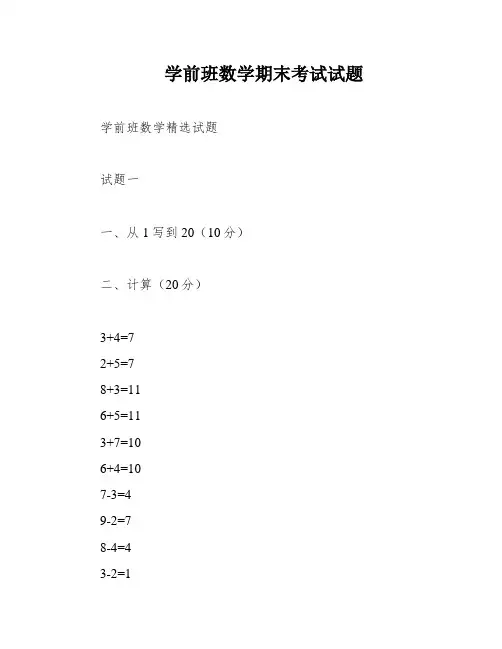 学前班数学期末考试试题

学前班数学精选试题

试题一

一、从 1 写到 20（10 分）

二、计算（20 分）

$3+4=7$

$2+5=7$

$8+3=11$

$6+5=11$

$3+7=10$

$6+4=10$

$7-3=4$

$9-2=7$

$8-4=4$

$3-2=1$